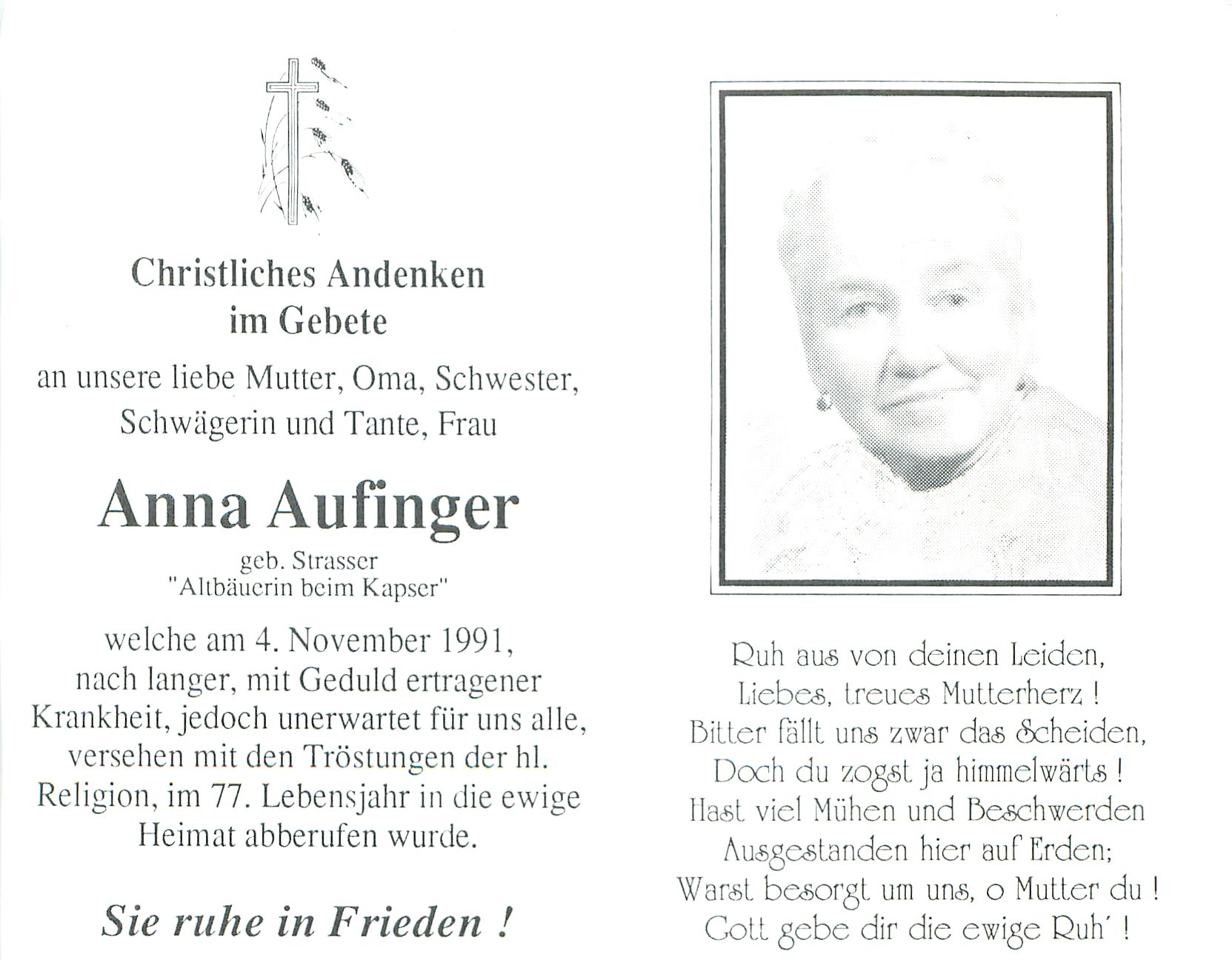 Christliches Andenken
im Gebete

an unsere liebe Mutter, Oma, Schwester, Schwägerin und Tante, Frau

Anna Aufinger

geb. Strasser
"Altbäuerin beim Kapser"

welche am 4. November 1991, nach langer, mit Geduld ertragener Krankheit, jedoch unerwartet für uns alle, versehen mit den Tröstungen der hl. Religion, im 77. Lebensjahr in die ewige Heimat abberufen wurde.

Sie ruhe in Frieden !

Ruh aus von deinen Leiden,
Liebes, treues Mutterherz !
Bitter fällt uns zwar das Scheiden,
Doch du zogst ja himmelwärts !
Hast viel Mühen und Beschwerden
Ausgestanden hier auf Erden;
Warst besorgt um uns, o Mutter du !
Gott gebe dir die ewige Ruh' !